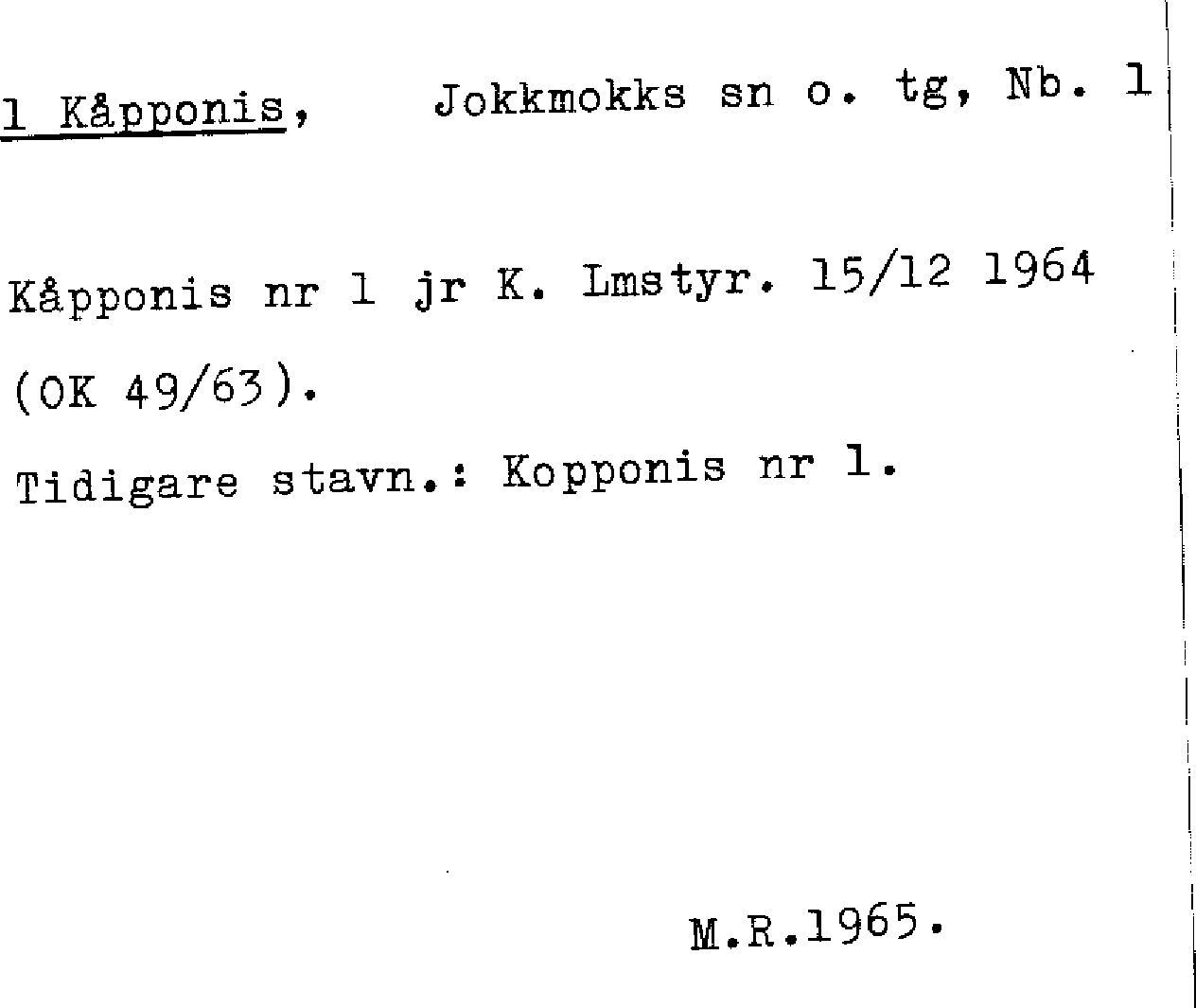 1 Kåpponis, Jokkmokks sn o. tg, Nb. 1

Kåpponis nr 1 jr K. Lmstyr. 15/12 1964 (OK 49/63).

Tidigare stavn.: Kopponis nr 1.

M.R.1965.